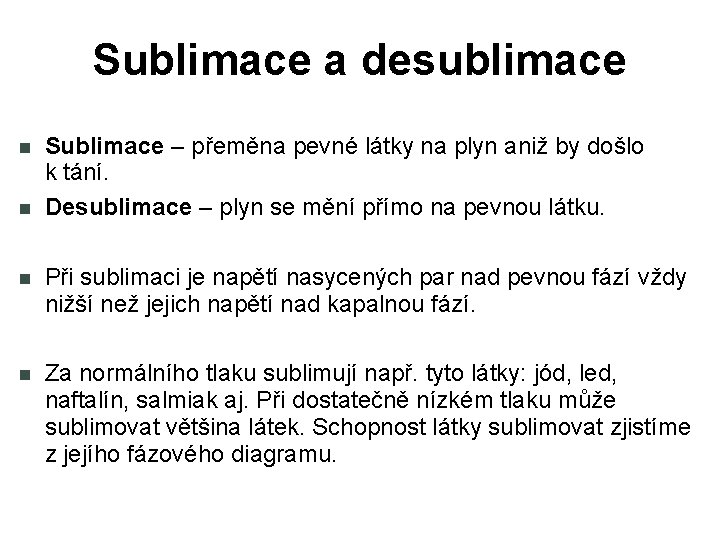 Sublimace a desublimace

■ Sublimace – přeměna pevné látky na plyn aniž by došlo k tání.

■ Desublimace – plyn se mění přímo na pevnou látku.

■ Při sublimaci je napětí nasycených par nad pevnou fází vždy nižší než jejich napětí nad kapalnou fází.

■ Za normálního tlaku sublimují např. tyto látky: jód, led, naftalín, salmiak aj. Při dostatečně nízkém tlaku může sublimovat většina látek. Schopnost látky sublimovat zjistíme z jejího fázového diagramu.